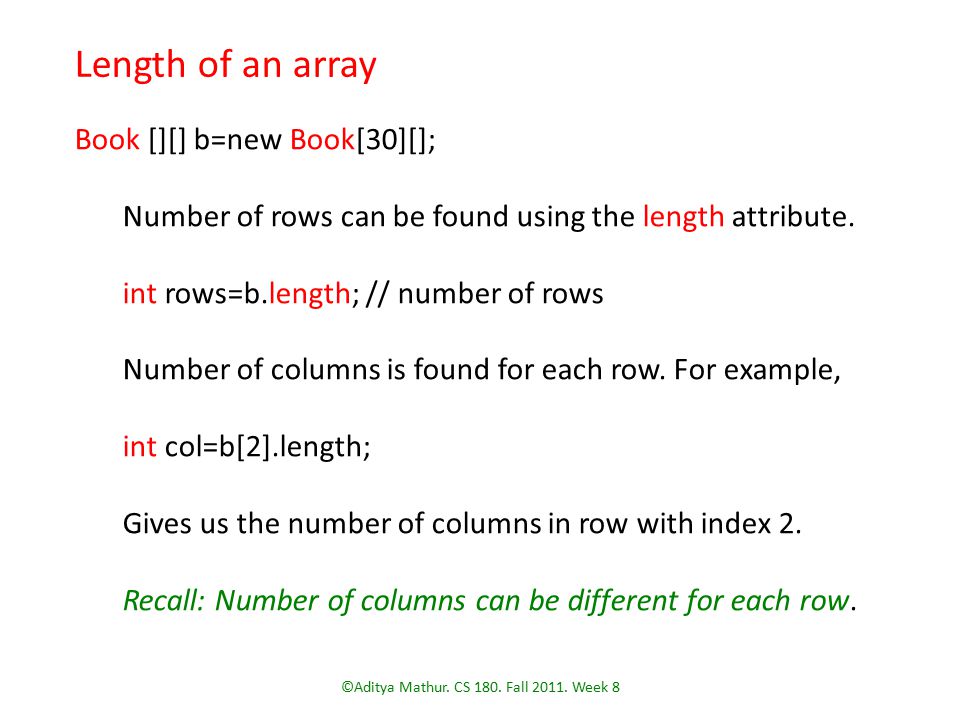 Length of an array

Book [][] b=new Book[30][];

Number of rows can be found using the length attribute.

int rows=b.length; // number of rows

Number of columns is found for each row. For example,

int col=b[2].length;

Gives us the number of columns in row with index 2.

Recall: Number of columns can be different for each row.

©Aditya Mathur. CS 180. Fall 2011. Week 8